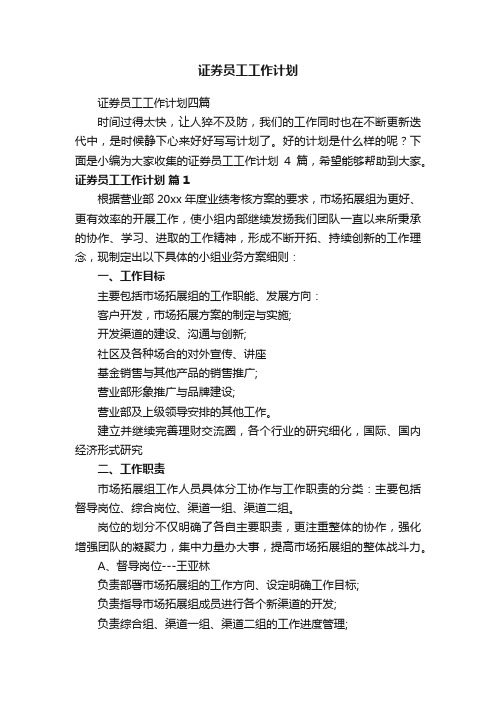 证券员工工作计划

证券员工工作计划四篇

时间过得太快，让人猝不及防，我们的工作同时也在不断更新迭代中，是时候静下心来好好写写计划了。好的计划是什么样的呢？下面是小编为大家收集的证券员工工作计划 4 篇，希望能够帮助到大家。

证券员工工作计划 篇 1

根据营业部 20xx 年度业绩考核方案的要求，市场拓展组为更好、更有效率的开展工作，使小组内部继续发扬我们团队一直以来所秉承的协作、学习、进取的工作精神，形成不断开拓、持续创新的工作理念，现制定出以下具体的小组业务方案细则：

一、工作目标

主要包括市场拓展组的工作职能、发展方向：

客户开发，市场拓展方案的制定与实施;

开发渠道的建设、沟通与创新;

社区及各种场合的对外宣传、讲座

基金销售与其他产品的销售推广;

营业部形象推广与品牌建设;

营业部及上级领导安排的其他工作。

建立并继续完善理财交流圈，各个行业的研究细化，国际、国内经济形式研究

二、工作职责

市场拓展组工作人员具体分工协作与工作职责的分类：主要包括督导岗位、综合岗位、渠道一组、渠道二组。

岗位的划分不仅明确了各自主要职责，更注重整体的协作，强化增强团队的凝聚力，集中力量办大事，提高市场拓展组的整体战斗力。

A、督导岗位---王亚林

负责部署市场拓展组的工作方向、设定明确工作目标;

负责指导市场拓展组成员进行各个新渠道的开发;

负责综合组、渠道一组、渠道二组的工作进度管理;